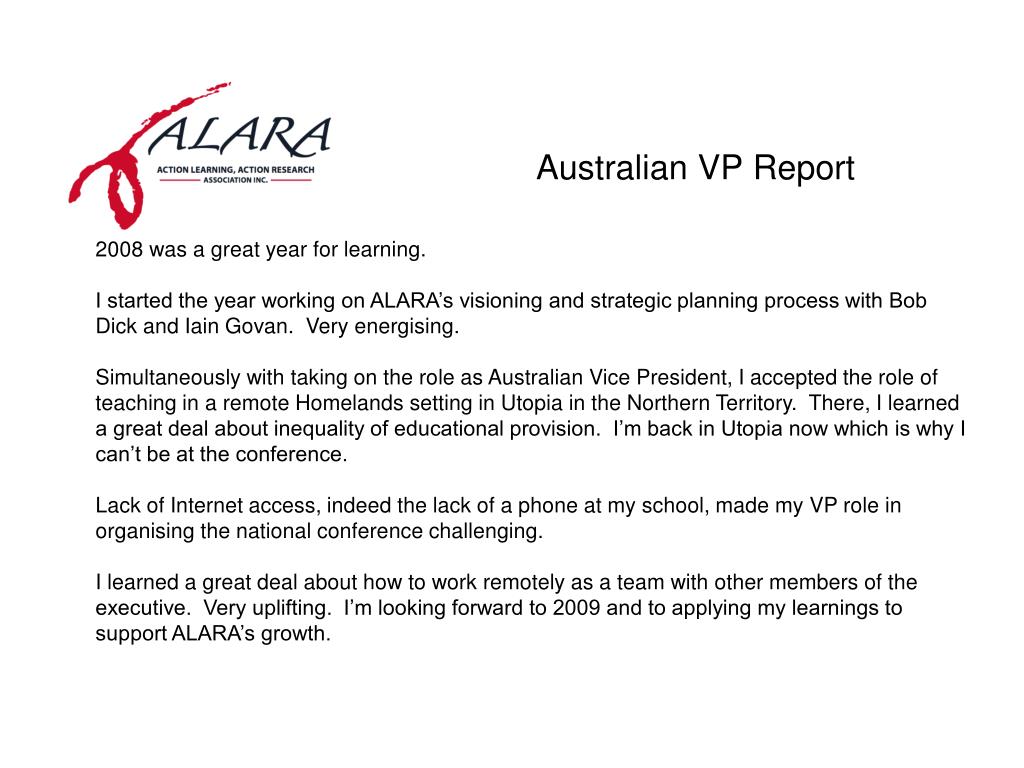 ALARA
ACTION LEARNING, ACTION RESEARCH ASSOCIATION INC.

Australian VP Report

2008 was a great year for learning.

I started the year working on ALARA’s visioning and strategic planning process with Bob Dick and Iain Govan. Very energising.

Simultaneously with taking on the role as Australian Vice President, I accepted the role of teaching in a remote Homelands setting in Utopia in the Northern Territory. There, I learned a great deal about inequality of educational provision. I’m back in Utopia now which is why I can’t be at the conference.

Lack of Internet access, indeed the lack of a phone at my school, made my VP role in organising the national conference challenging.

I learned a great deal about how to work remotely as a team with other members of the executive. Very uplifting. I’m looking forward to 2009 and to applying my learnings to support ALARA’s growth.